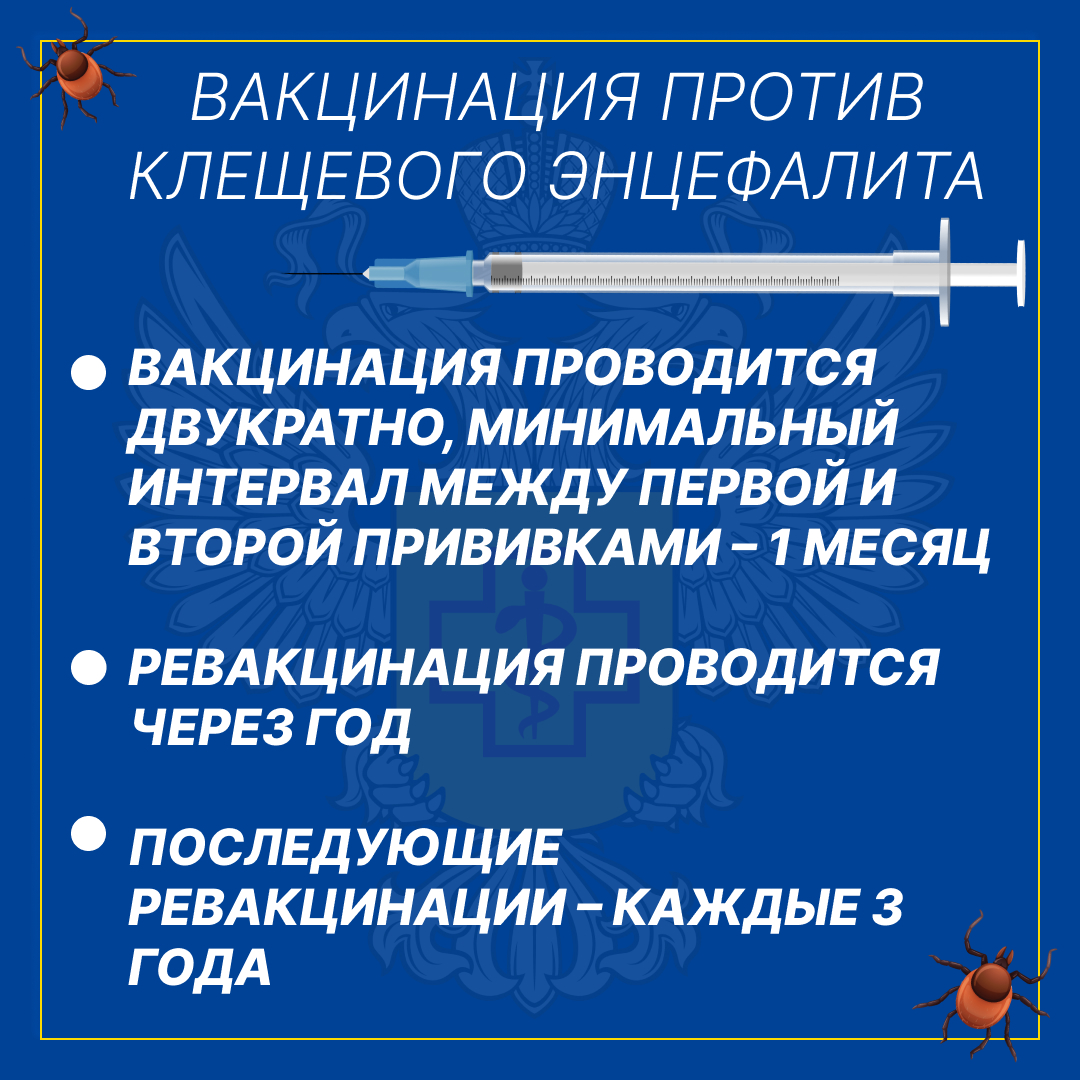 ВАКЦИНАЦИЯ ПРОТИВ КЛЕЩЕВОГО ЭНЦЕФАЛИТА

ВАКЦИНАЦИЯ ПРОВОДИТСЯ ДВУКРАТНО, МИНИМАЛЬНЫЙ ИНТЕРВАЛ МЕЖДУ ПЕРВОЙ И ВТОРОЙ ПРИВИВКАМИ – 1 МЕСЯЦ

РЕВАКЦИНАЦИЯ ПРОВОДИТСЯ ЧЕРЕЗ ГОД

ПОСЛЕДУЮЩИЕ РЕВАКЦИНАЦИИ – КАЖДЫЕ 3 ГОДА